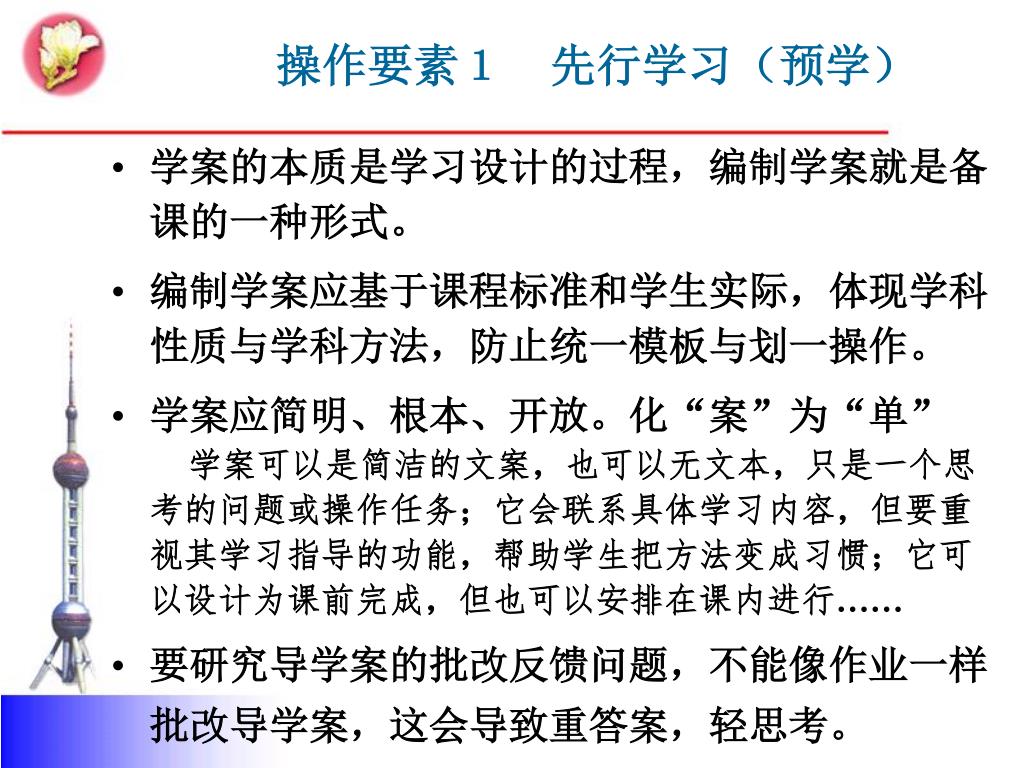 操作要素１ 先行学习（预学）

• 学案的本质是学习设计的过程，编制学案就是备课的一种形式。

• 编制学案应基于课程标准和学生实际，体现学科性质与学科方法，防止统一模板与划一操作。

• 学案应简明、根本、开放。化“案”为“单”

学案可以是简洁的文案，也可以无文本，只是一个思考的问题或操作任务；它会联系具体学习内容，但要重视其学习指导的功能，帮助学生把方法变成习惯；它可以设计为课前完成，但也可以安排在课内进行……

• 要研究导学案的批改反馈问题，不能像作业一样批改导学案，这会导致重答案，轻思考。